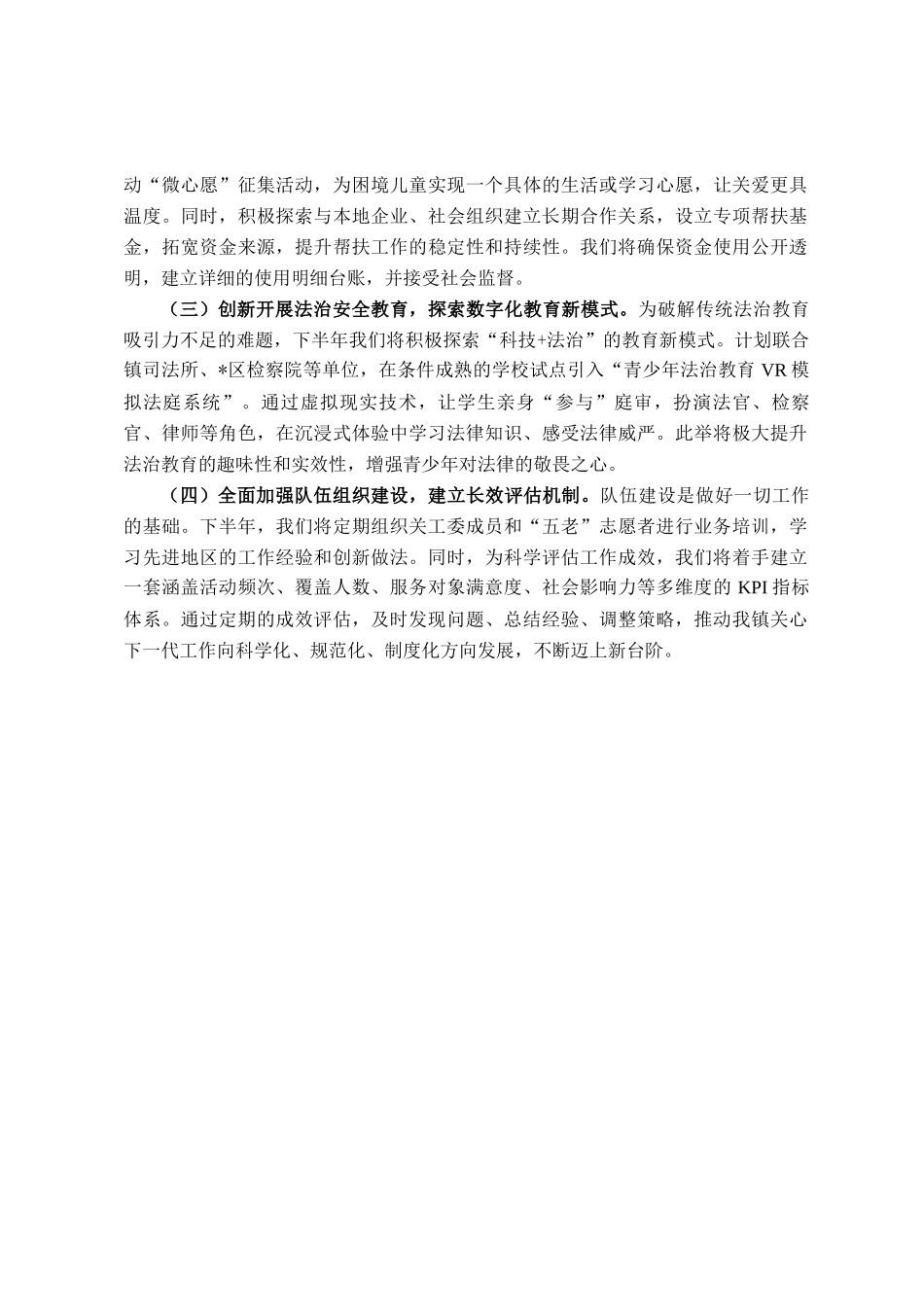 动“微心愿”征集活动，为困境儿童实现一个具体的生活或学习心愿，让关爱更具温度。同时，积极探索与本地企业、社会组织建立长期合作关系，设立专项帮扶基金，拓宽资金来源，提升帮扶工作的稳定性和持续性。我们将确保资金使用公开透明，建立详细的使用明细台账，并接受社会监督。

（三）创新开展法治安全教育，探索数字化教育新模式。为破解传统法治教育吸引力不足的难题，下半年我们将积极探索“科技+法治”的教育新模式。计划联合镇司法所、*区检察院等单位，在条件成熟的学校试点引入“青少年法治教育 VR 模拟法庭系统”。通过虚拟现实技术，让学生亲身“参与”庭审，扮演法官、检察官、律师等角色，在沉浸式体验中学习法律知识、感受法律威严。此举将极大提升法治教育的趣味性和实效性，增强青少年对法律的敬畏之心。

（四）全面加强队伍组织建设，建立长效评估机制。队伍建设是做好一切工作的基础。下半年，我们将定期组织关工委成员和“五老”志愿者进行业务培训，学习先进地区的工作经验和创新做法。同时，为科学评估工作成效，我们将着手建立一套涵盖活动频次、覆盖人数、服务对象满意度、社会影响力等多维度的 KPI 指标体系。通过定期的成效评估，及时发现问题、总结经验、调整策略，推动我镇关心下一代工作向科学化、规范化、制度化方向发展，不断迈上新台阶。